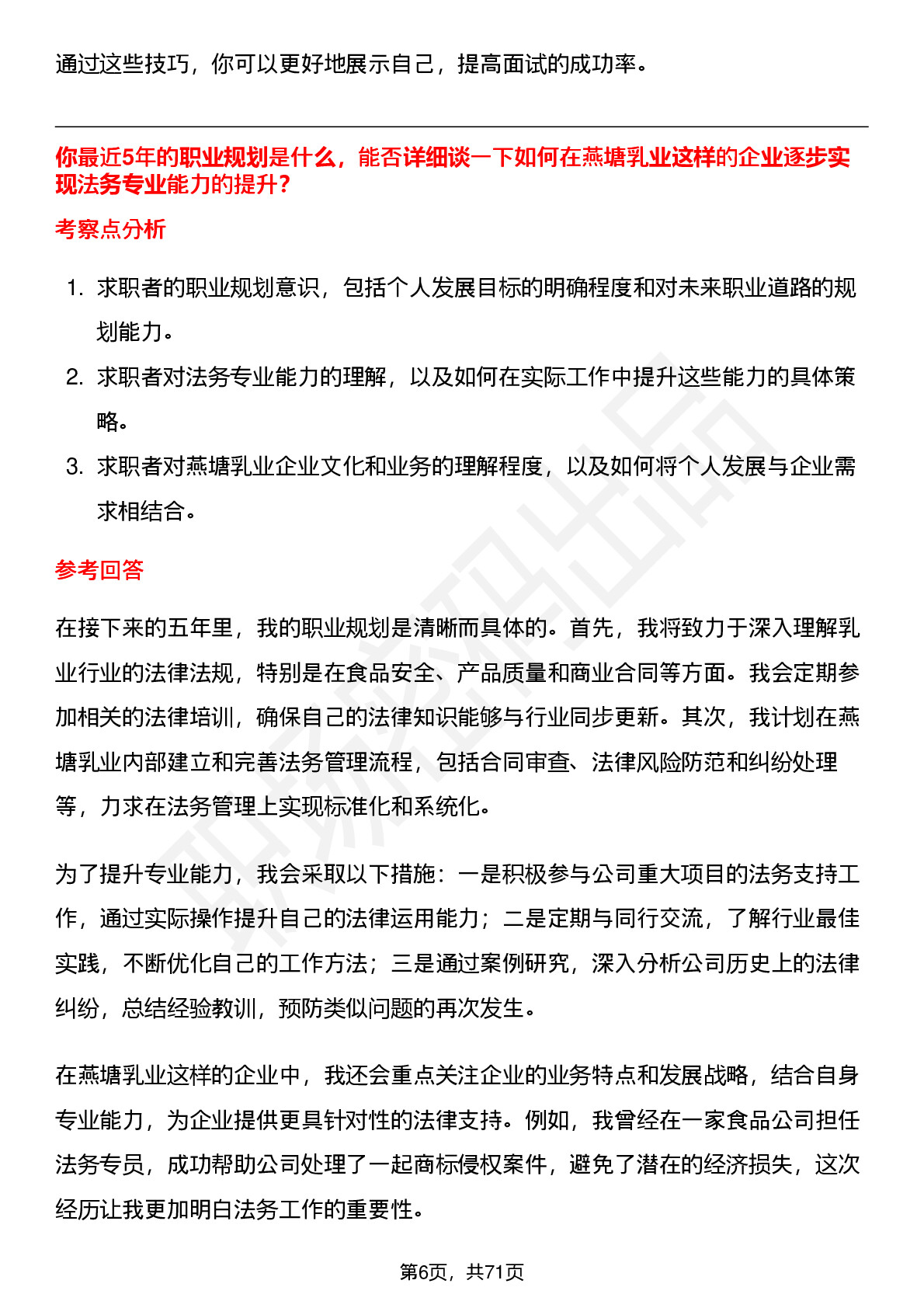 通过这些技巧，你可以更好地展示自己，提高面试的成功率。

你最近5年的职业规划是什么，能否详细谈一下如何在燕塘乳业这样的企业逐步实现法务专业能力的提升？

考察点分析

1. 求职者的职业规划意识，包括个人发展目标的明确程度和对未来职业道路的规划能力。
2. 求职者对法务专业能力的理解，以及如何在实际工作中提升这些能力的具体策略。
3. 求职者对燕塘乳业企业文化和业务的理解程度，以及如何将个人发展与企业需求相结合。

参考回答

在接下来的五年里，我的职业规划是清晰而具体的。首先，我将致力于深入理解乳业行业的法律法规，特别是在食品安全、产品质量和商业合同等方面。我会定期参加相关的法律培训，确保自己的法律知识能够与行业同步更新。其次，我计划在燕塘乳业内部建立和完善法务管理流程，包括合同审查、法律风险防范和纠纷处理等，力求在法务管理上实现标准化和系统化。

为了提升专业能力，我会采取以下措施：一是积极参与公司重大项目的法务支持工作，通过实际操作提升自己的法律运用能力；二是定期与同行交流，了解行业最佳实践，不断优化自己的工作方法；三是通过案例研究，深入分析公司历史上的法律纠纷，总结经验教训，预防类似问题的再次发生。

在燕塘乳业这样的企业中，我还会重点关注企业的业务特点和发展战略，结合自身专业能力，为企业提供更具针对性的法律支持。例如，我曾经在一家食品公司担任法务专员，成功帮助公司处理了一起商标侵权案件，避免了潜在的经济损失，这次经历让我更加明白法务工作的重要性。

第6页，共71页